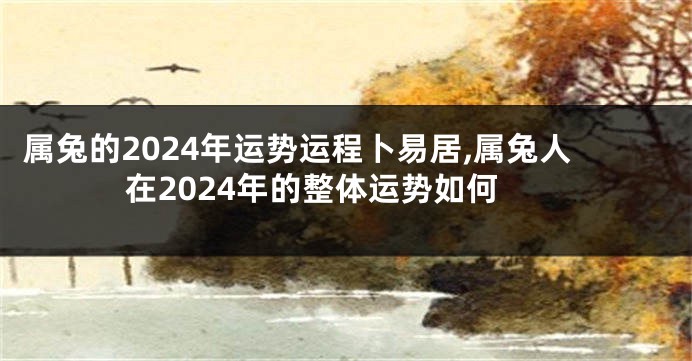 属兔的2024年运势运程卜易居,属兔人在2024年的整体运势如何